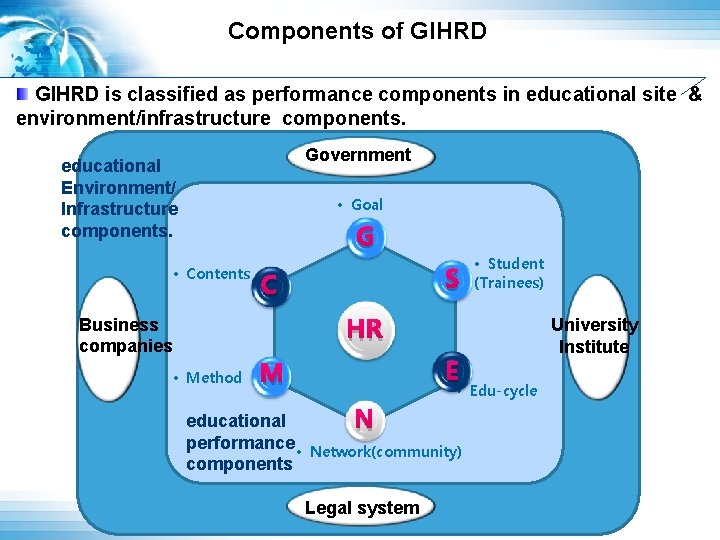 Components of GIHRD

GIHRD is classified as performance components in educational site & environment/infrastructure components.

Government

educational Environment/ Infrastructure components.

• Goal

G

• Contents

C

S

• Student (Trainees)

Business companies

HR

University Institute

• Method

M

E

Edu-cycle

N

educational performance components

• Network(community)

Legal system